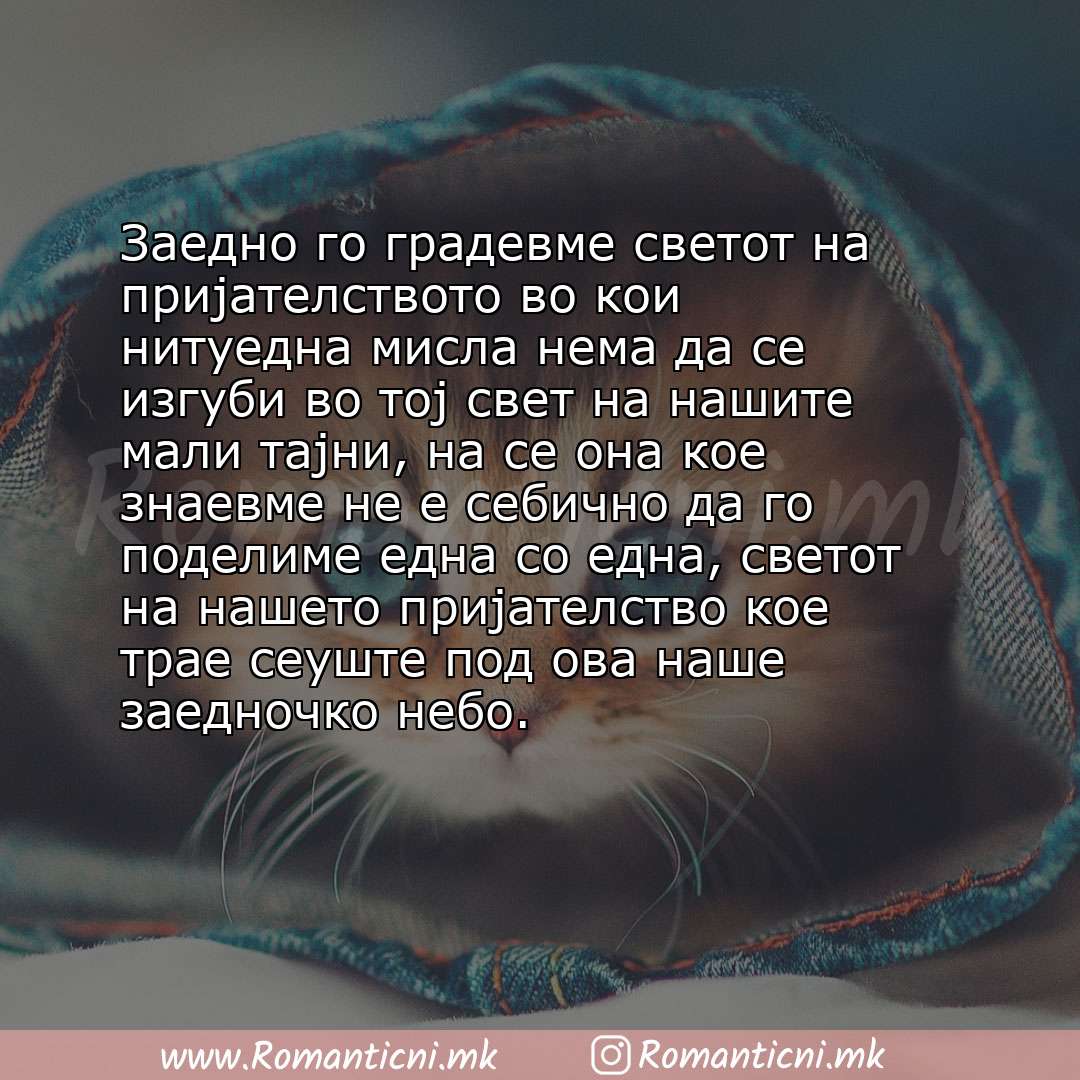 Заедно го градевме светот на пријателството во кои нитуедна мисла нема да се изгуби во тој свет на нашите мали тајни, на се она кое знаевме не е себично да го поделиме една со една, светот на нашето пријателство кое трае сеуште под ова наше заедночко небо.

Romanticni.mk

www.Romanticni.mk Romanticni.mk